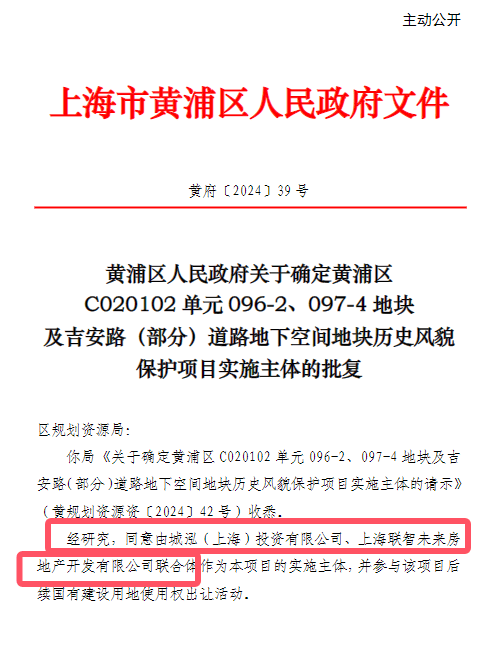 主动公开

上海市黄浦区人民政府文件

黄府〔2024〕39号

黄浦区人民政府关于确定黄浦区
C020102单元096-2、097-4地块
及吉安路（部分）道路地下空间地块历史风貌
保护项目实施主体的批复

区规划资源局：

你局《关于确定黄浦区C020102单元096-2、097-4地块及吉安路（部分）道路地下空间地块历史风貌保护项目实施主体的请示》（黄规划资源资〔2024〕42号）收悉。

经研究，同意由城泓（上海）投资有限公司、上海联智未来房地产开发有限公司联合体作为本项目的实施主体，并参与该项目后续国有建设用地使用权出让活动。